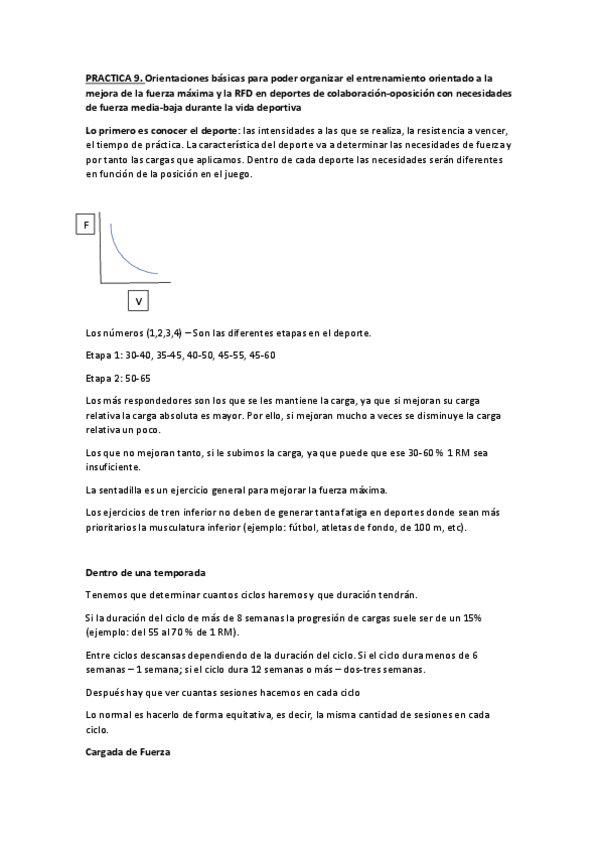 PRACTICA 9. Orientaciones básicas para poder organizar el entrenamiento orientado a la mejora de la fuerza máxima y la RFD en deportes de colaboración-oposición con necesidades de fuerza media-baja durante la vida deportiva

Lo primero es conocer el deporte: las intensidades a las que se realiza, la resistencia a vencer, el tiempo de práctica. La característica del deporte va a determinar las necesidades de fuerza y por tanto las cargas que aplicamos. Dentro de cada deporte las necesidades serán diferentes en función de la posición en el juego.

F

V

Los números (1,2,3,4) – Son las diferentes etapas en el deporte.

Etapa 1: 30-40, 35-45, 40-50, 45-55, 45-60

Etapa 2: 50-65

Los más respondedores son los que se les mantiene la carga, ya que si mejoran su carga relativa la carga absoluta es mayor. Por ello, si mejoran mucho a veces se disminuye la carga relativa un poco.

Los que no mejoran tanto, si le subimos la carga, ya que puede que ese 30-60 % 1 RM sea insuficiente.

La sentadilla es un ejercicio general para mejorar la fuerza máxima.

Los ejercicios de tren inferior no deben de generar tanta fatiga en deportes donde sean más prioritarios la musculatura inferior (ejemplo: fútbol, atletas de fondo, de 100 m, etc).

Dentro de una temporada

Tenemos que determinar cuantos ciclos haremos y que duración tendrán.

Si la duración del ciclo de más de 8 semanas la progresión de cargas suele ser de un 15% (ejemplo: del 55 al 70 % de 1 RM).

Entre ciclos descansas dependiendo de la duración del ciclo. Si el ciclo dura menos de 6 semanas – 1 semana; si el ciclo dura 12 semanas o más – dos-tres semanas.

Después hay que ver cuantas sesiones hacemos en cada ciclo

Lo normal es hacerlo de forma equitativa, es decir, la misma cantidad de sesiones en cada ciclo.

Cargada de Fuerza